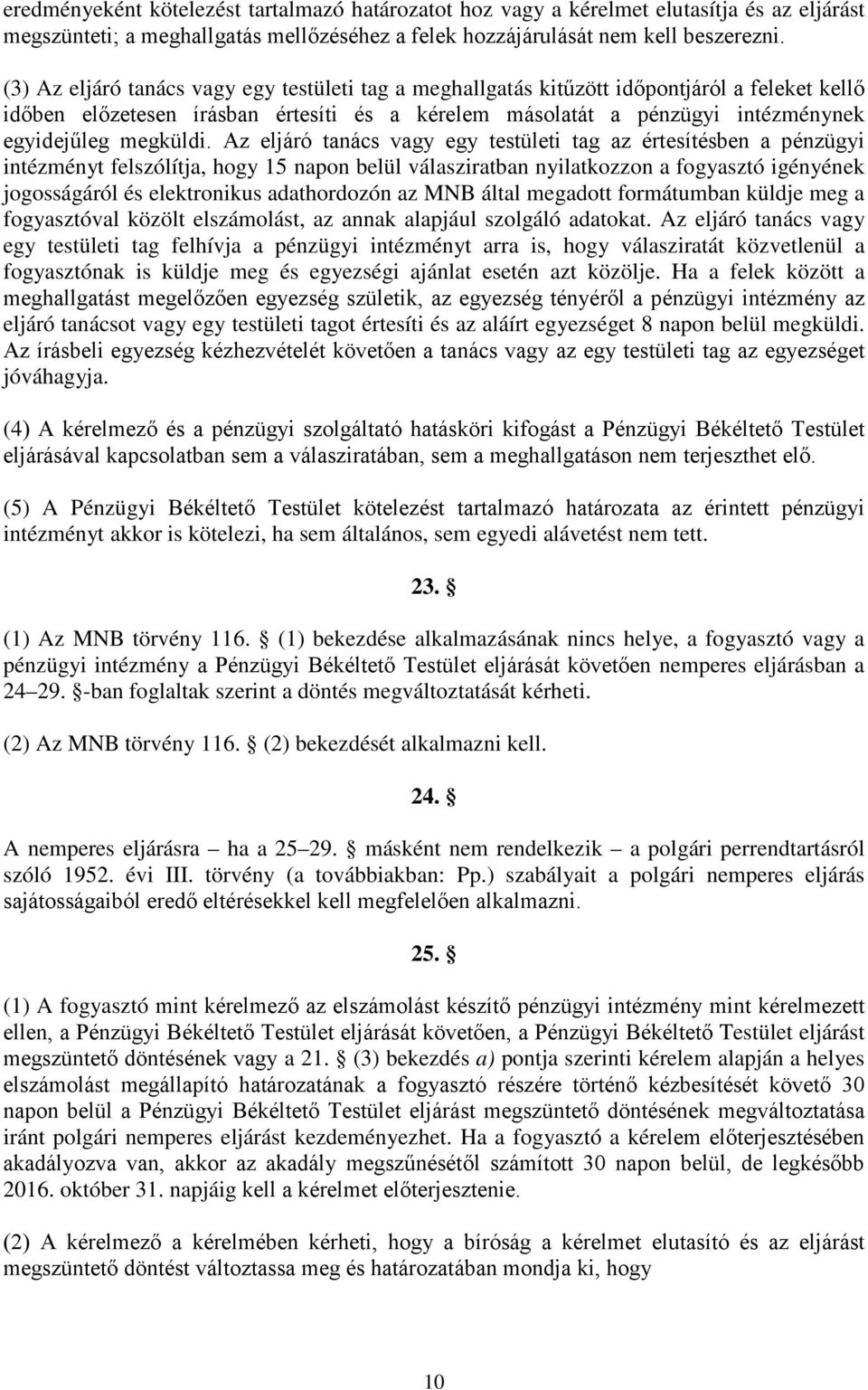 eredményeként kötelezést tartalmazó határozatot hoz vagy a kérelmet elutasítja és az eljárást megszünteti; a meghallgatás mellőzéséhez a felek hozzájárulását nem kell beszerezni.

(3) Az eljáró tanács vagy egy testületi tag a meghallgatás kitűzött időpontjáról a feleket kellő időben előzetesen írásban értesíti és a kérelem másolatát a pénzügyi intézménynek egyidejűleg megküldi. Az eljáró tanács vagy egy testületi tag az értesítésben a pénzügyi intézményt felszólítja, hogy 15 napon belül válasziratban nyilatkozzon a fogyasztó igényének jogosságáról és elektronikus adathordozón az MNB által megadott formátumban küldje meg a fogyasztóval közölt elszámolást, az annak alapjául szolgáló adatokat. Az eljáró tanács vagy egy testületi tag felhívja a pénzügyi intézményt arra is, hogy válasziratát közvetlenül a fogyasztónak is küldje meg és egyezségi ajánlat esetén azt közölje. Ha a felek között a meghallgatást megelőzően egyezség születik, az egyezség tényéről a pénzügyi intézmény az eljáró tanácsot vagy egy testületi tagot értesíti és az aláírt egyezséget 8 napon belül megküldi. Az írásbeli egyezség kézhezvételét követően a tanács vagy az egy testületi tag az egyezséget jóváhagyja.

(4) A kérelmező és a pénzügyi szolgáltató hatásköri kifogást a Pénzügyi Békéltető Testület eljárásával kapcsolatban sem a válasziratában, sem a meghallgatáson nem terjeszthet elő.

(5) A Pénzügyi Békéltető Testület kötelezést tartalmazó határozata az érintett pénzügyi intézményt akkor is kötelezi, ha sem általános, sem egyedi alávetést nem tett.

23. §

(1) Az MNB törvény 116. § (1) bekezdése alkalmazásának nincs helye, a fogyasztó vagy a pénzügyi intézmény a Pénzügyi Békéltető Testület eljárását követően nemperes eljárásban a 24–29. §-ban foglaltak szerint a döntés megváltoztatását kérheti.

(2) Az MNB törvény 116. § (2) bekezdését alkalmazni kell.

24. §

A nemperes eljárásra – ha a 25–29. § másként nem rendelkezik – a polgári perrendtartásról szóló 1952. évi III. törvény (a továbbiakban: Pp.) szabályait a polgári nemperes eljárás sajátosságaiból eredő eltérésekkel kell megfelelően alkalmazni.

25. §

(1) A fogyasztó mint kérelmező az elszámolást készítő pénzügyi intézmény mint kérelmezett ellen, a Pénzügyi Békéltető Testület eljárását követően, a Pénzügyi Békéltető Testület eljárást megszüntető döntésének vagy a 21. § (3) bekezdés a) pontja szerinti kérelem alapján a helyes elszámolást megállapító határozatának a fogyasztó részére történő kézbesítését követő 30 napon belül a Pénzügyi Békéltető Testület eljárást megszüntető döntésének megváltoztatása iránt polgári nemperes eljárást kezdeményezhet. Ha a fogyasztó a kérelem előterjesztésében akadályozva van, akkor az akadály megszűnésétől számított 30 napon belül, de legkésőbb 2016. október 31. napjáig kell a kérelmet előterjesztenie.

(2) A kérelmező a kérelmében kérheti, hogy a bíróság a kérelmet elutasító és az eljárást megszüntető döntést változtassa meg és határozatában mondja ki, hogy

10